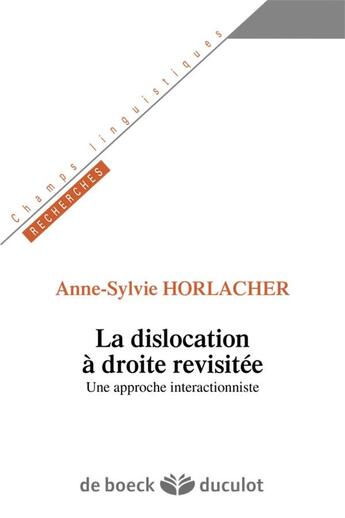 Champs linguistiques
RECHERCHES

Anne-Sylvie HORLACHER

La dislocation à droite revisitée
Une approche interactionniste

de boeck duculot